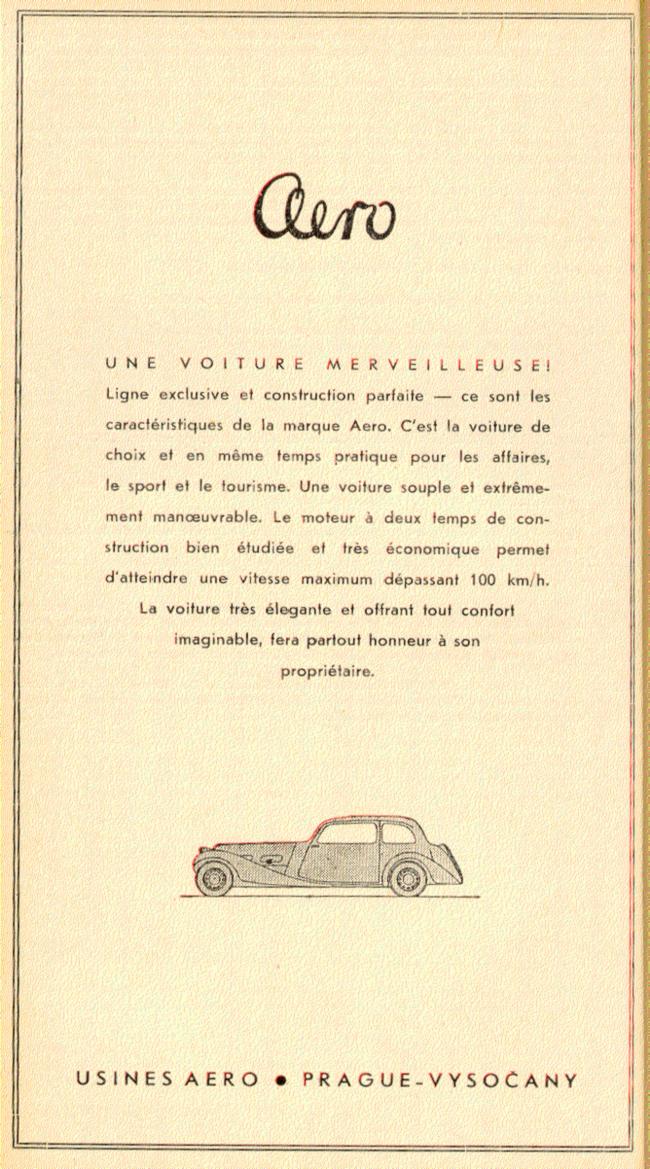 Aero

UNE VOITURE MERVEILLEUSE!
Ligne exclusive et construction parfaite — ce sont les caractéristiques de la marque Aero. C'est la voiture de choix et en même temps pratique pour les affaires, le sport et le tourisme. Une voiture souple et extrêmement manœuvrable. Le moteur à deux temps de construction bien étudiée et très économique permet d'atteindre une vitesse maximum dépassant 100 km/h. La voiture très élegante et offrant tout confort imaginable, fera partout honneur à son propriétaire.

USINES AERO • PRAGUE-VYSOČANY